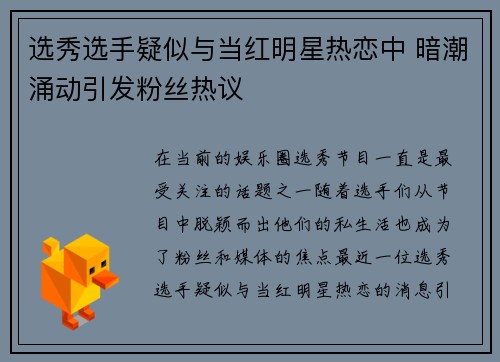 选秀选手疑似与当红明星热恋中 暗潮涌动引发粉丝热议

在当前的娱乐圈选秀节目一直是最受关注的话题之一随着选手们从节目中脱颖而出他们的私生活也成为了粉丝和媒体的焦点最近一位选秀选手疑似与当红明星热恋的消息引